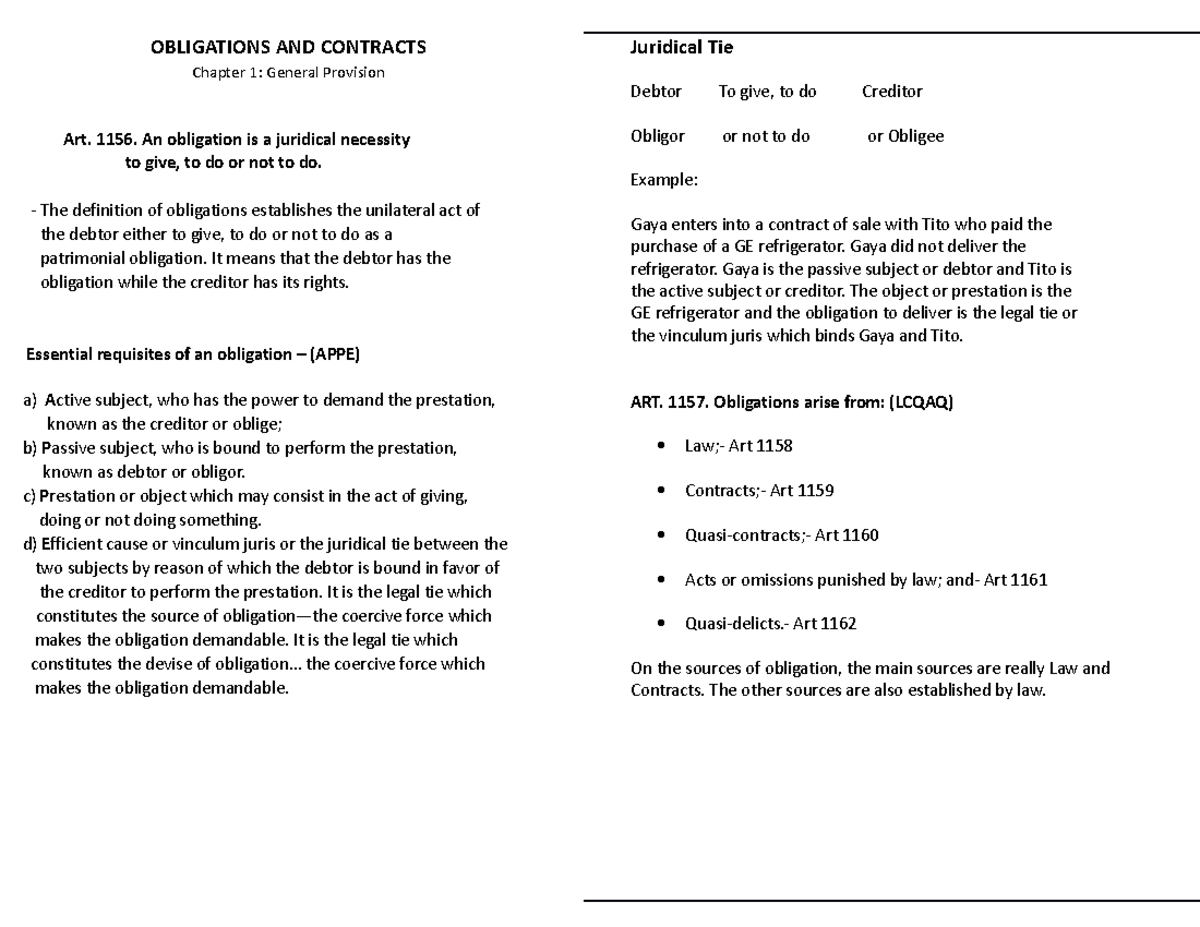 OBLIGATIONS AND CONTRACTS

Chapter 1: General Provision

Art. 1156. An obligation is a juridical necessity to give, to do or not to do.

- The definition of obligations establishes the unilateral act of the debtor either to give, to do or not to do as a patrimonial obligation. It means that the debtor has the obligation while the creditor has its rights.

Essential requisites of an obligation – (APPE)

a) Active subject, who has the power to demand the prestation, known as the creditor or oblige;
b) Passive subject, who is bound to perform the prestation, known as debtor or obligor.
c) Prestation or object which may consist in the act of giving, doing or not doing something.
d) Efficient cause or vinculum juris or the juridical tie between the two subjects by reason of which the debtor is bound in favor of the creditor to perform the prestation. It is the legal tie which constitutes the source of obligation—the coercive force which makes the obligation demandable. It is the legal tie which constitutes the devise of obligation... the coercive force which makes the obligation demandable.

Juridical Tie

Debtor To give, to do Creditor

Obligor or not to do or Obligee

Example:

Gaya enters into a contract of sale with Tito who paid the purchase of a GE refrigerator. Gaya did not deliver the refrigerator. Gaya is the passive subject or debtor and Tito is the active subject or creditor. The object or prestation is the GE refrigerator and the obligation to deliver is the legal tie or the vinculum juris which binds Gaya and Tito.

ART. 1157. Obligations arise from: (LCQAQ)

• Law;- Art 1158

• Contracts;- Art 1159

• Quasi-contracts;- Art 1160

• Acts or omissions punished by law; and- Art 1161

• Quasi-delicts.- Art 1162

On the sources of obligation, the main sources are really Law and Contracts. The other sources are also established by law.